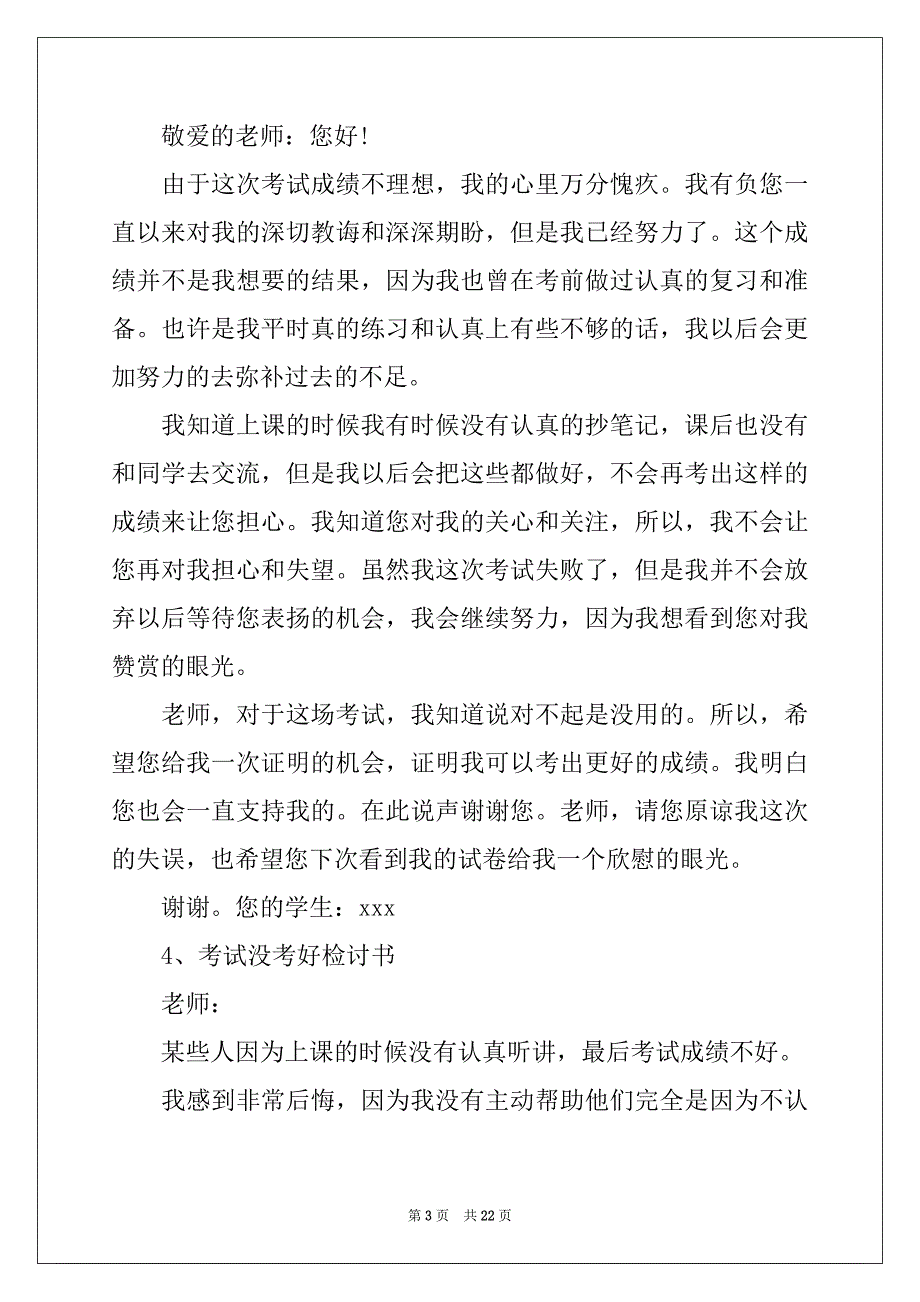 敬爱的老师：您好！

由于这次考试成绩不理想，我的心里万分愧疚。我有负您一直以来对我的深切教诲和深深期盼，但是我已经努力了。这个成绩并不是我想要的结果，因为我也曾在考前做过认真的复习和准备。也许是我平时真的练习和认真上有些不够的话，我以后会更加努力的去弥补过去的不足。

我知道上课的时候我有时候没有认真的抄笔记，课后也没有和同学去交流，但是我以后会把这些都做好，不会再考出这样的成绩来让您担心。我知道您对我的关心和关注，所以，我不会让您再对我担心和失望。虽然我这次考试失败了，但是我并不会放弃以后等待您表扬的机会，我会继续努力，因为我想看到您对我赞赏的眼光。

老师，对于这场考试，我知道说对不起是没用的。所以，希望您给我一次证明的机会，证明我可以考出更好的成绩。我明白您也会一直支持我的。在此说声谢谢您。老师，请您原谅我这次的失误，也希望您下次看到我的试卷给我一个欣慰的眼光。

谢谢。您的学生：xxx

4、考试没考好检讨书

老师：

某些人因为上课的时候没有认真听讲，最后考试成绩不好。

我感到非常后悔，因为我没有主动帮助他们完全是因为不认

第 3 页　共 22 页